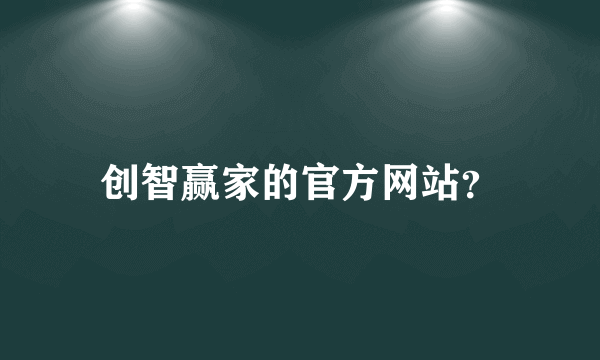 创智赢家的官方网站?